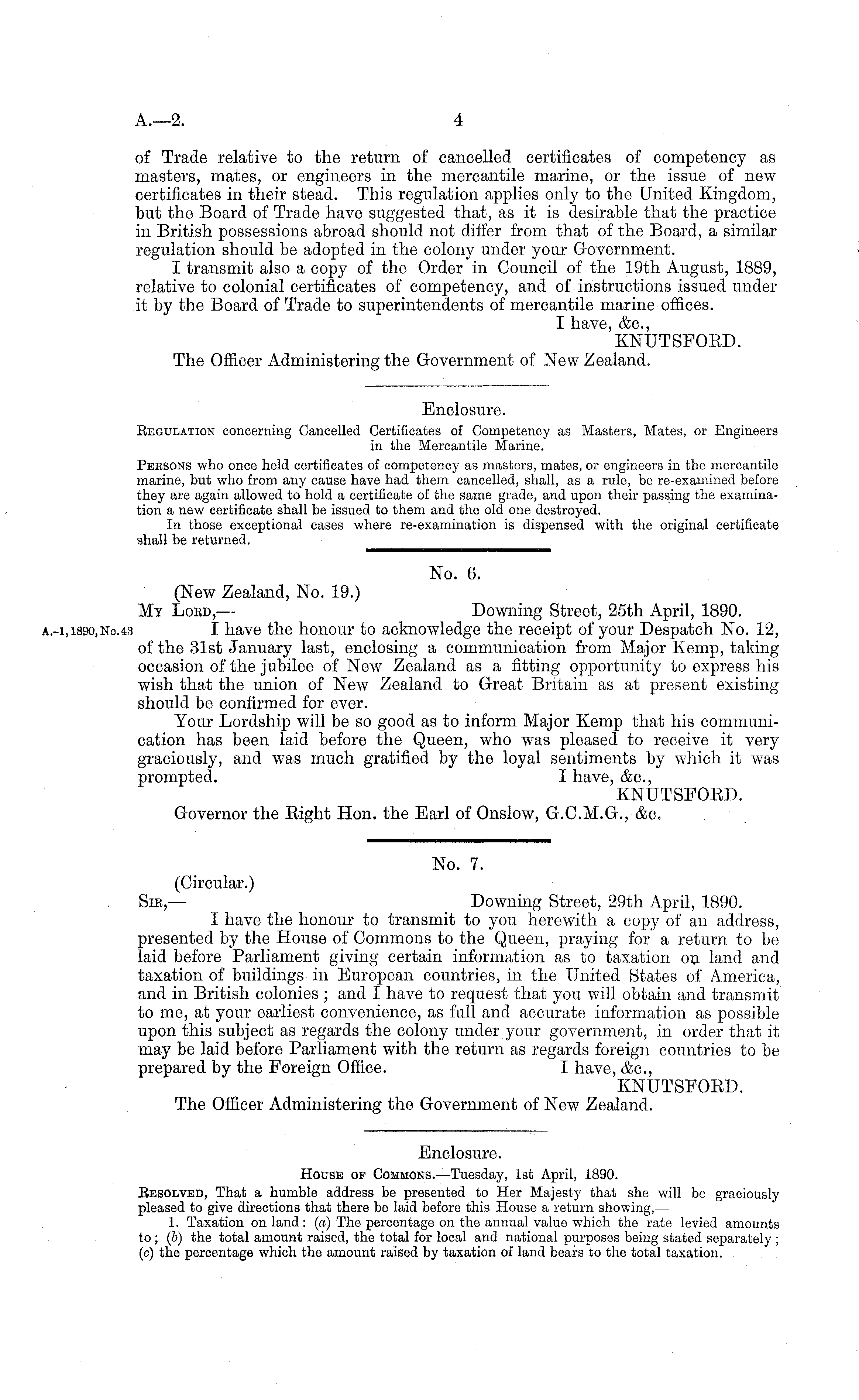 A.—2.

4

of Trade relative to the return of cancelled certificates of competency as masters, mates, or engineers in the mercantile marine, or the issue of new certificates in their stead. This regulation applies only to the United Kingdom, but the Board of Trade have suggested that, as it is desirable that the practice in British possessions abroad should not differ from that of the Board, a similar regulation should be adopted in the colony under your Government.

I transmit also a copy of the Order in Council of the 19th August, 1889, relative to colonial certificates of competency, and of instructions issued under it by the Board of Trade to superintendents of mercantile marine offices.

I have, &c.,
KNUTSFORD.

The Officer Administering the Government of New Zealand.

Enclosure.

Regulation concerning Cancelled Certificates of Competency as Masters, Mates, or Engineers in the Mercantile Marine.

Persons who once held certificates of competency as masters, mates, or engineers in the mercantile marine, but who from any cause have had them cancelled, shall, as a rule, be re-examined before they are again allowed to hold a certificate of the same grade, and upon their passing the examination a new certificate shall be issued to them and the old one destroyed.

In those exceptional cases where re-examination is dispensed with the original certificate shall be returned.

No. 6.

(New Zealand, No. 19.)

My Lord,—
Downing Street, 25th April, 1890.

A.-1, 1890, No. 43

I have the honour to acknowledge the receipt of your Despatch No. 12, of the 31st January last, enclosing a communication from Major Kemp, taking occasion of the jubilee of New Zealand as a fitting opportunity to express his wish that the union of New Zealand to Great Britain as at present existing should be confirmed for ever.

Your Lordship will be so good as to inform Major Kemp that his communication has been laid before the Queen, who was pleased to receive it very graciously, and was much gratified by the loyal sentiments by which it was prompted.
I have, &c.,
KNUTSFORD.

Governor the Right Hon. the Earl of Onslow, G.C.M.G., &c.

No. 7.

(Circular.)

Sir,—
Downing Street, 29th April, 1890.

I have the honour to transmit to you herewith a copy of an address, presented by the House of Commons to the Queen, praying for a return to be laid before Parliament giving certain information as to taxation on land and taxation of buildings in European countries, in the United States of America, and in British colonies; and I have to request that you will obtain and transmit to me, at your earliest convenience, as full and accurate information as possible upon this subject as regards the colony under your government, in order that it may be laid before Parliament with the return as regards foreign countries to be prepared by the Foreign Office.
I have, &c.,
KNUTSFORD.

The Officer Administering the Government of New Zealand.

Enclosure.

House of Commons.—Tuesday, 1st April, 1890.

Resolved, That a humble address be presented to Her Majesty that she will be graciously pleased to give directions that there be laid before this House a return showing,—

1. Taxation on land: (a) The percentage on the annual value which the rate levied amounts to; (b) the total amount raised, the total for local and national purposes being stated separately; (c) the percentage which the amount raised by taxation of land bears to the total taxation.